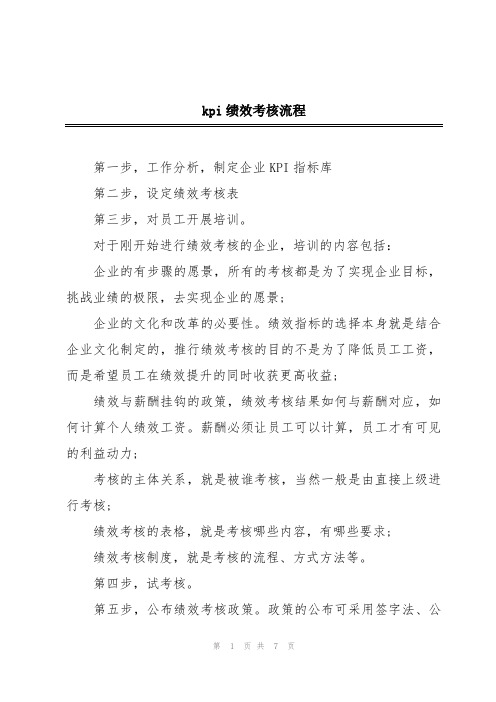 kpi 绩效考核流程

第一步，工作分析，制定企业 KPI 指标库

第二步，设定绩效考核表

第三步，对员工开展培训。

对于刚开始进行绩效考核的企业，培训的内容包括：

企业的有步骤的愿景，所有的考核都是为了实现企业目标，挑战业绩的极限，去实现企业的愿景；

企业的文化和改革的必要性。绩效指标的选择本身就是结合企业文化制定的，推行绩效考核的目的不是为了降低员工工资，而是希望员工在绩效提升的同时收获更高收益；

绩效与薪酬挂钩的政策，绩效考核结果如何与薪酬对应，如何计算个人绩效工资。薪酬必须让员工可以计算，员工才有可见的利益动力；

考核的主体关系，就是被谁考核，当然一般是由直接上级进行考核；

绩效考核的表格，就是考核哪些内容，有哪些要求；

绩效考核制度，就是考核的流程、方式方法等。

第四步，试考核。

第五步，公布绩效考核政策。政策的公布可采用签字法、公

第 1 页 共 7 页